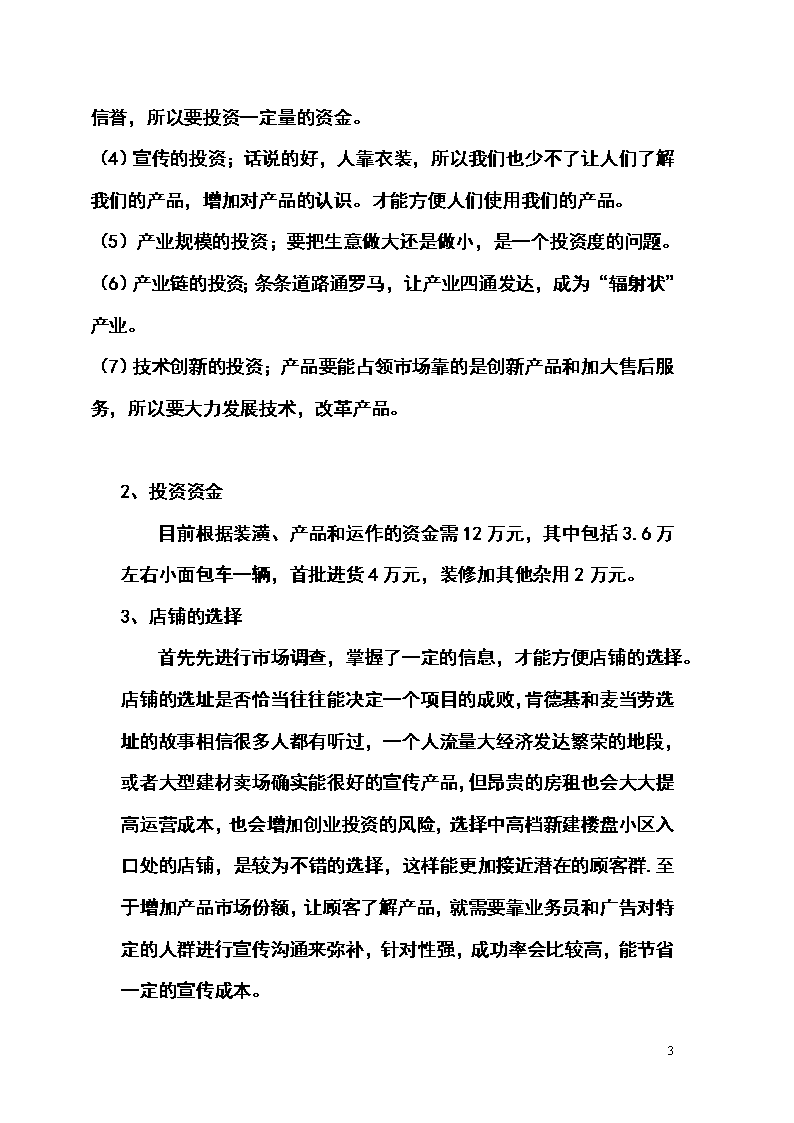 信誉，所以要投资一定量的资金。

（4）宣传的投资；话说的好，人靠衣装，所以我们也少不了让人们了解我们的产品，增加对产品的认识。才能方便人们使用我们的产品。

（5）产业规模的投资；要把生意做大还是做小，是一个投资度的问题。

（6）产业链的投资；条条道路通罗马，让产业四通发达，成为“辐射状”产业。

（7）技术创新的投资；产品要能占领市场靠的是创新产品和加大售后服务，所以要大力发展技术，改革产品。

2、投资资金

目前根据装潢、产品和运作的资金需12万元，其中包括3.6万左右小面包车一辆，首批进货4万元，装修加其他杂用2万元。

3、店铺的选择

首先先进行市场调查，掌握了一定的信息，才能方便店铺的选择。店铺的选址是否恰当往往能决定一个项目的成败，肯德基和麦当劳选址的故事相信很多人都有听过，一个人流量大经济发达繁荣的地段，或者大型建材卖场确实能很好的宣传产品，但昂贵的房租也会大大提高运营成本，也会增加创业投资的风险，选择中高档新建楼盘小区入口处的店铺，是较为不错的选择，这样能更加接近潜在的顾客群.至于增加产品市场份额，让顾客了解产品，就需要靠业务员和广告对特定的人群进行宣传沟通来弥补，针对性强，成功率会比较高，能节省一定的宣传成本。

3